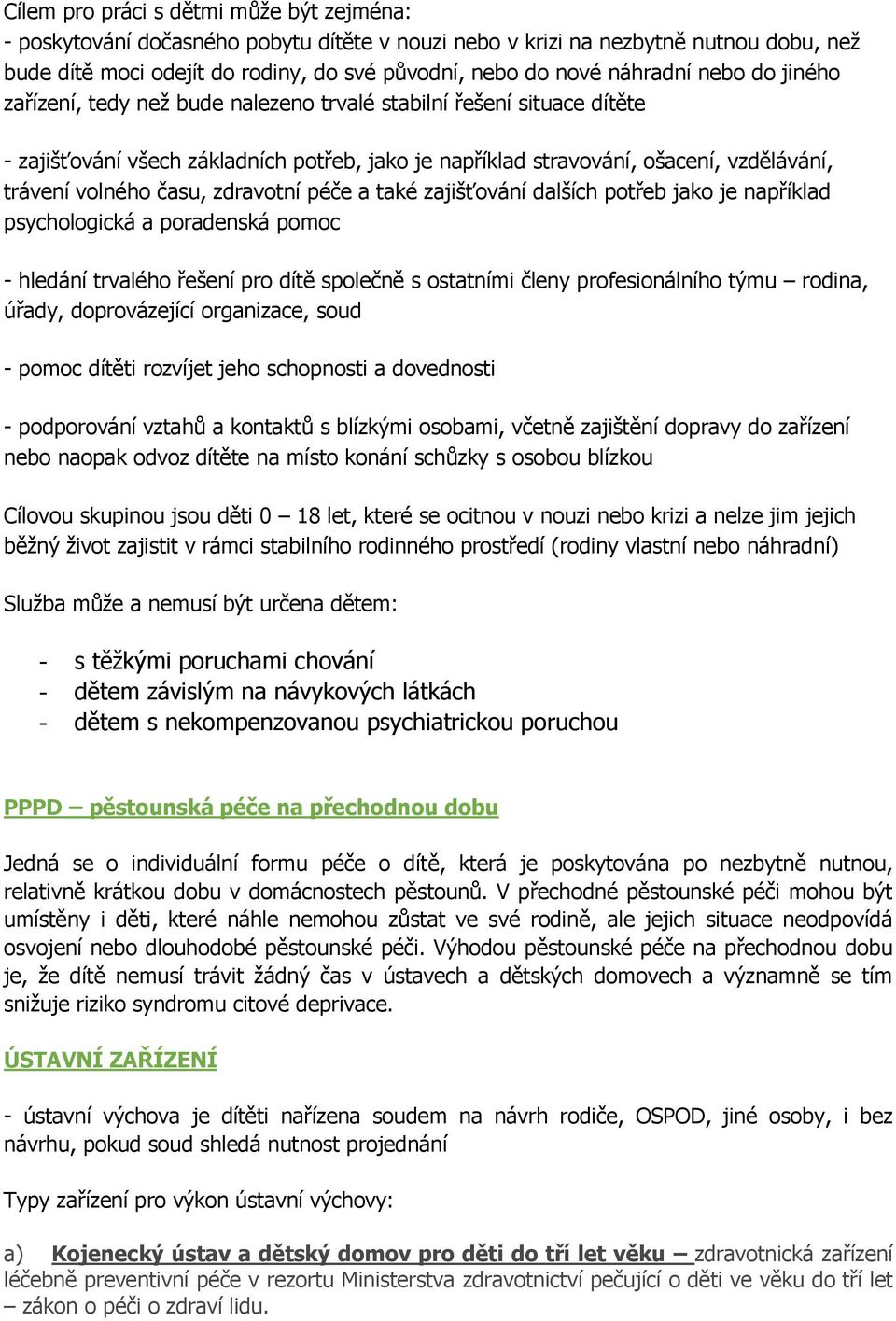 Cílem pro práci s dětmi může být zejména:
- poskytování dočasného pobytu dítěte v nouzi nebo v krizi na nezbytně nutnou dobu, než bude dítě moci odejít do rodiny, do své původní, nebo do nové náhradní nebo do jiného zařízení, tedy než bude nalezeno trvalé stabilní řešení situace dítěte

- zajišťování všech základních potřeb, jako je například stravování, ošacení, vzdělávání, trávení volného času, zdravotní péče a také zajišťování dalších potřeb jako je například psychologická a poradenská pomoc

- hledání trvalého řešení pro dítě společně s ostatními členy profesionálního týmu – rodina, úřady, doprovázející organizace, soud

- pomoc dítěti rozvíjet jeho schopnosti a dovednosti

- podporování vztahů a kontaktů s blízkými osobami, včetně zajištění dopravy do zařízení nebo naopak odvoz dítěte na místo konání schůzky s osobou blízkou

Cílovou skupinou jsou děti 0 – 18 let, které se ocitnou v nouzi nebo krizi a nelze jim jejich běžný život zajistit v rámci stabilního rodinného prostředí (rodiny vlastní nebo náhradní)

Služba může a nemusí být určena dětem:

- s těžkými poruchami chování
- dětem závislým na návykových látkách
- dětem s nekompenzovanou psychiatrickou poruchou

PPPD – pěstounská péče na přechodnou dobu

Jedná se o individuální formu péče o dítě, která je poskytována po nezbytně nutnou, relativně krátkou dobu v domácnostech pěstounů. V přechodné pěstounské péči mohou být umístěny i děti, které náhle nemohou zůstat ve své rodině, ale jejich situace neodpovídá osvojení nebo dlouhodobé pěstounské péči. Výhodou pěstounské péče na přechodnou dobu je, že dítě nemusí trávit žádný čas v ústavech a dětských domovech a významně se tím snižuje riziko syndromu citové deprivace.

ÚSTAVNÍ ZAŘÍZENÍ

- ústavní výchova je dítěti nařízena soudem na návrh rodiče, OSPOD, jiné osoby, i bez návrhu, pokud soud shledá nutnost projednání

Typy zařízení pro výkon ústavní výchovy:

a) Kojenecký ústav a dětský domov pro děti do tří let věku – zdravotnická zařízení léčebně preventivní péče v rezortu Ministerstva zdravotnictví pečující o děti ve věku do tří let – zákon o péči o zdraví lidu.